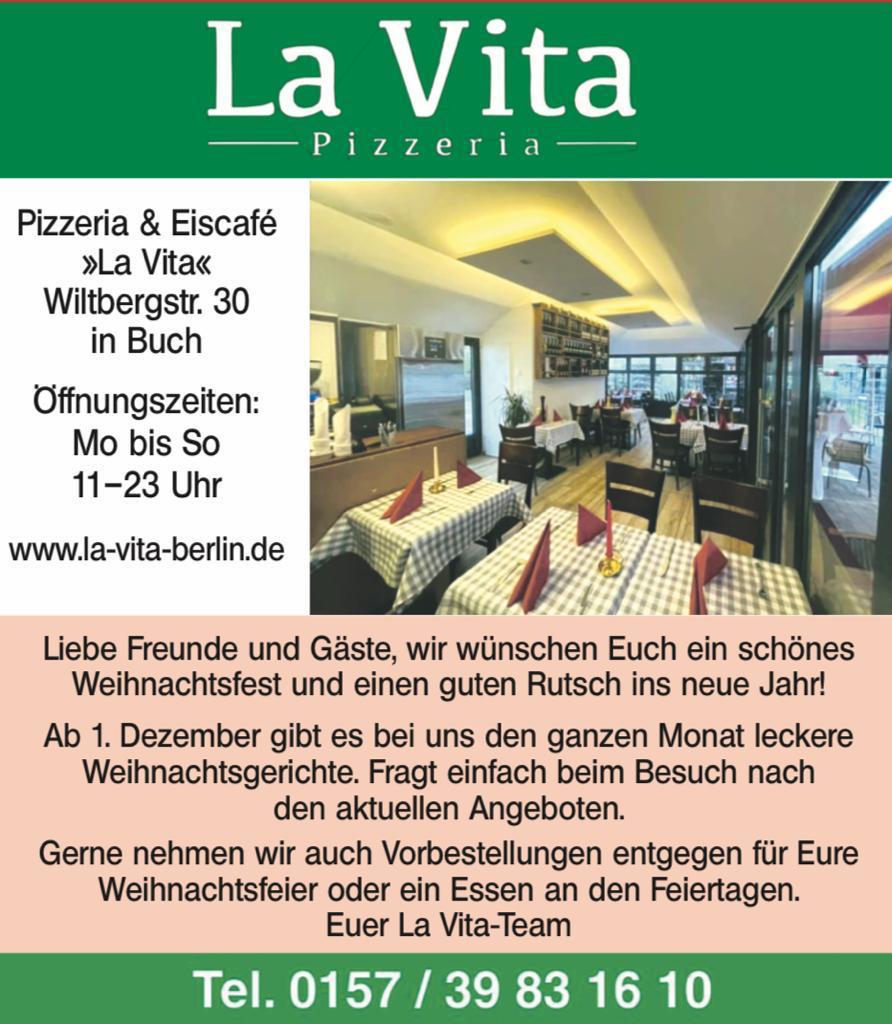 La Vita
Pizzeria

Pizzeria & Eiscafé
»La Vita«
Wiltbergstr. 30
in Buch

Öffnungszeiten:
Mo bis So
11–23 Uhr

www.la-vita-berlin.de

Liebe Freunde und Gäste, wir wünschen Euch ein schönes Weihnachtsfest und einen guten Rutsch ins neue Jahr!

Ab 1. Dezember gibt es bei uns den ganzen Monat leckere Weihnachtsgerichte. Fragt einfach beim Besuch nach den aktuellen Angeboten.

Gerne nehmen wir auch Vorbestellungen entgegen für Eure Weihnachtsfeier oder ein Essen an den Feiertagen.
Euer La Vita-Team

Tel. 0157 / 39 83 16 10